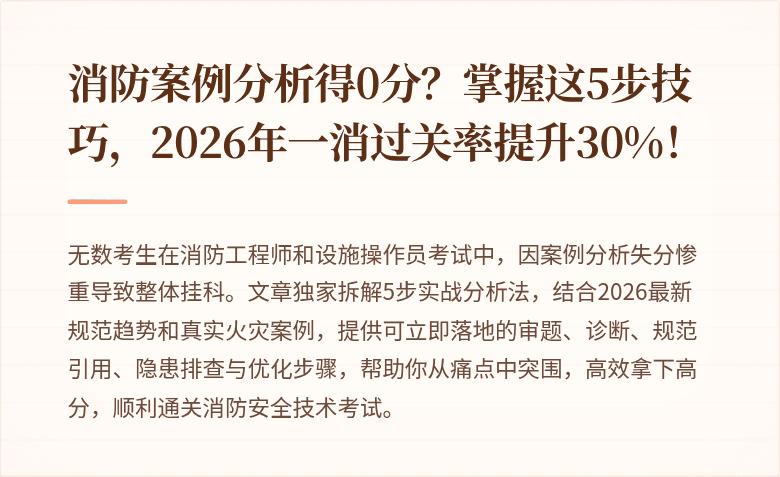 消防案例分析得0分？掌握这5步技巧，2026年一消过关率提升30%！

无数考生在消防工程师和设施操作员考试中，因案例分析失分惨重导致整体挂科。文章独家拆解5步实战分析法，结合2026最新规范趋势和真实火灾案例，提供可立即落地的审题、诊断、规范引用、隐患排查与优化步骤，帮助你从痛点中突围，高效拿下高分，顺利通关消防安全技术考试。